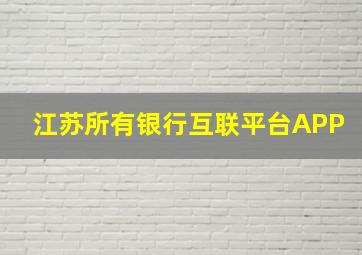 江苏所有银行互联平台APP